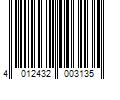 4 012432 003135